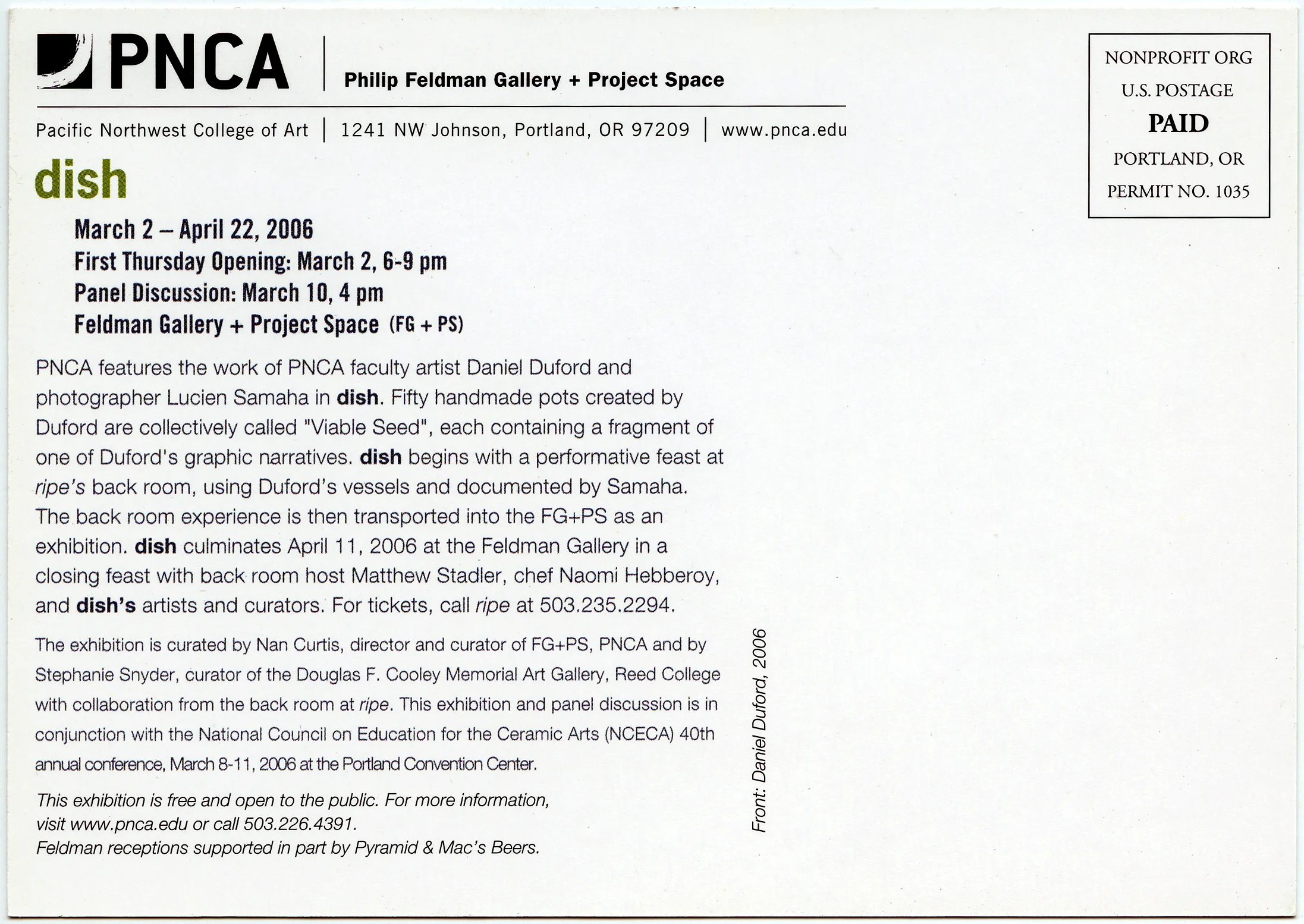 PNCA | Philip Feldman Gallery + Project Space

Pacific Northwest College of Art | 1241 NW Johnson, Portland, OR 97209 | www.pnca.edu

NONPROFIT ORG
U.S. POSTAGE
PAID
PORTLAND, OR
PERMIT NO. 1035

dish

March 2 – April 22, 2006
First Thursday Opening: March 2, 6-9 pm
Panel Discussion: March 10, 4 pm
Feldman Gallery + Project Space (FG + PS)

PNCA features the work of PNCA faculty artist Daniel Duford and photographer Lucien Samaha in dish. Fifty handmade pots created by Duford are collectively called "Viable Seed", each containing a fragment of one of Duford's graphic narratives. dish begins with a performative feast at ripe's back room, using Duford's vessels and documented by Samaha. The back room experience is then transported into the FG+PS as an exhibition. dish culminates April 11, 2006 at the Feldman Gallery in a closing feast with back room host Matthew Stadler, chef Naomi Hebberoy, and dish's artists and curators. For tickets, call ripe at 503.235.2294.

The exhibition is curated by Nan Curtis, director and curator of FG+PS, PNCA and by Stephanie Snyder, curator of the Douglas F. Cooley Memorial Art Gallery, Reed College with collaboration from the back room at ripe. This exhibition and panel discussion is in conjunction with the National Council on Education for the Ceramic Arts (NCECA) 40th annual conference, March 8-11, 2006 at the Portland Convention Center.

This exhibition is free and open to the public. For more information, visit www.pnca.edu or call 503.226.4391.
Feldman receptions supported in part by Pyramid & Mac's Beers.

Front: Daniel Duford, 2006